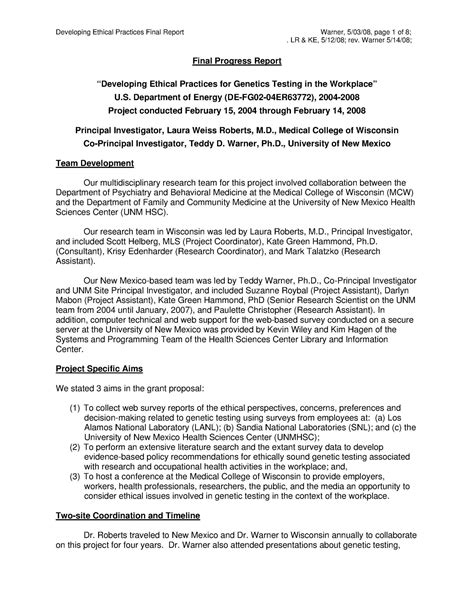 Developing Ethical Practices Final Report

Warner, 5/03/08, page 1 of 8; . LR & KE, 5/12/08; rev. Warner 5/14/08;

Final Progress Report

"Developing Ethical Practices for Genetics Testing in the Workplace"
U.S. Department of Energy (DE-FG02-04ER63772), 2004-2008
Project conducted February 15, 2004 through February 14, 2008

Principal Investigator, Laura Weiss Roberts, M.D., Medical College of Wisconsin
Co-Principal Investigator, Teddy D. Warner, Ph.D., University of New Mexico

Team Development

Our multidisciplinary research team for this project involved collaboration between the Department of Psychiatry and Behavioral Medicine at the Medical College of Wisconsin (MCW) and the Department of Family and Community Medicine at the University of New Mexico Health Sciences Center (UNM HSC).

Our research team in Wisconsin was led by Laura Roberts, M.D., Principal Investigator, and included Scott Helberg, MLS (Project Coordinator), Kate Green Hammond, Ph.D. (Consultant), Krisy Edenharder (Research Coordinator), and Mark Talatzko (Research Assistant).

Our New Mexico-based team was led by Teddy Warner, Ph.D., Co-Principal Investigator and UNM Site Principal Investigator, and included Suzanne Roybal (Project Assistant), Darlyn Mabon (Project Assistant), Kate Green Hammond, PhD (Senior Research Scientist on the UNM team from 2004 until January, 2007), and Paulette Christopher (Research Assistant). In addition, computer technical and web support for the web-based survey conducted on a secure server at the University of New Mexico was provided by Kevin Wiley and Kim Hagen of the Systems and Programming Team of the Health Sciences Center Library and Information Center.

Project Specific Aims

We stated 3 aims in the grant proposal:

(1) To collect web survey reports of the ethical perspectives, concerns, preferences and decision-making related to genetic testing using surveys from employees at: (a) Los Alamos National Laboratory (LANL); (b) Sandia National Laboratories (SNL); and (c) the University of New Mexico Health Sciences Center (UNMHSC);
(2) To perform an extensive literature search and the extant survey data to develop evidence-based policy recommendations for ethically sound genetic testing associated with research and occupational health activities in the workplace; and,
(3) To host a conference at the Medical College of Wisconsin to provide employers, workers, health professionals, researchers, the public, and the media an opportunity to consider ethical issues involved in genetic testing in the context of the workplace.

Two-site Coordination and Timeline

Dr. Roberts traveled to New Mexico and Dr. Warner to Wisconsin annually to collaborate on this project for four years. Dr. Warner also attended presentations about genetic testing,